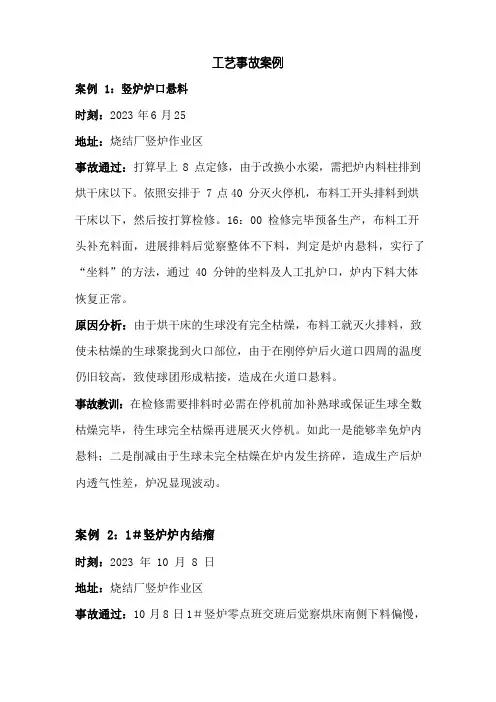 工艺事故案例

案例 1：竖炉炉口悬料

时刻：2023 年 6 月 25

地址：烧结厂竖炉作业区

事故通过：打算早上 8 点定修，由于改换小水梁，需把炉内料柱排到烘干床以下。依照安排于 7 点 40 分灭火停机，布料工开头排料到烘干床以下，然后按打算检修。16：00 检修完毕预备生产，布料工开头补充料面，进展排料后觉察整体不下料，判定是炉内悬料，实行了“坐料”的方法，通过 40 分钟的坐料及人工扎炉口，炉内下料大体恢复正常。

原因分析：由于烘干床的生球没有完全枯燥，布料工就灭火排料，致使未枯燥的生球聚拢到火口部位，由于在刚停炉后火道口四周的温度仍旧较高，致使球团形成粘接，造成在火道口悬料。

事故教训：在检修需要排料时必需在停机前加补熟球或保证生球全数枯燥完毕，待生球完全枯燥再进展灭火停机。如此一是能够幸免炉内悬料；二是削减由于生球未完全枯燥在炉内发生挤碎，造成生产后炉内透气性差，炉况显现波动。

案例 2：1＃竖炉炉内结瘤

时刻：2023 年 10 月 8 日

地址：烧结厂竖炉作业区

事故通过：10 月 8 日 1＃竖炉零点班交班后觉察烘床南侧下料偏慢，